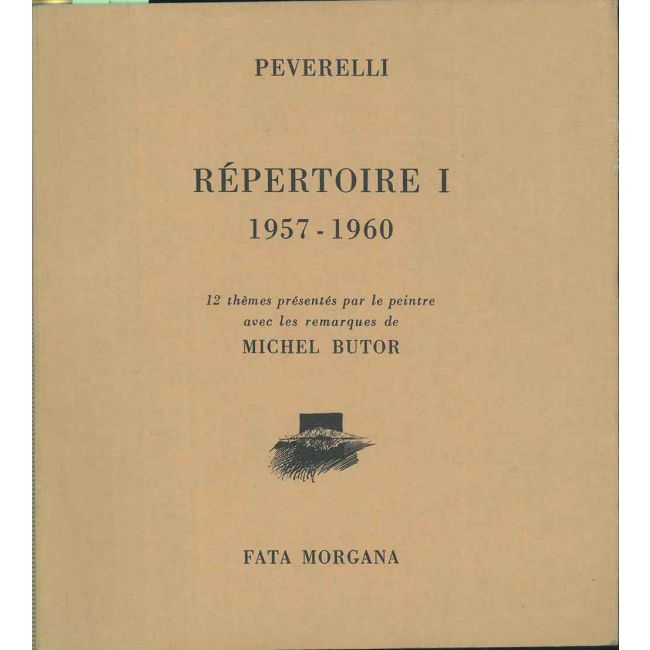 PEVERELLI

RÉPERTOIRE I

1957 - 1960

12 thèmes présentés par le peintre
avec les remarques de
MICHEL BUTOR

FATA MORGANA